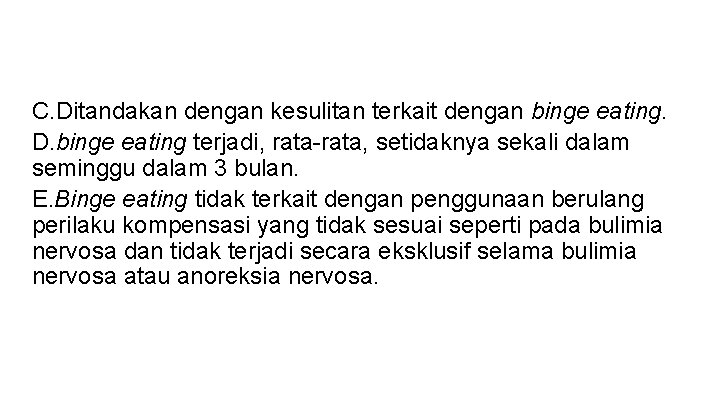 C.Ditandakan dengan kesulitan terkait dengan binge eating.

D.binge eating terjadi, rata-rata, setidaknya sekali dalam seminggu dalam 3 bulan.

E.Binge eating tidak terkait dengan penggunaan berulang perilaku kompensasi yang tidak sesuai seperti pada bulimia nervosa dan tidak terjadi secara eksklusif selama bulimia nervosa atau anoreksia nervosa.